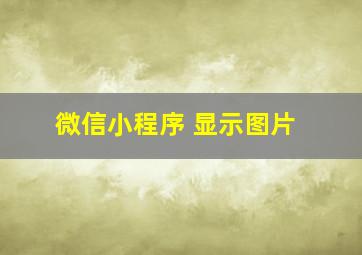 微信小程序 显示图片